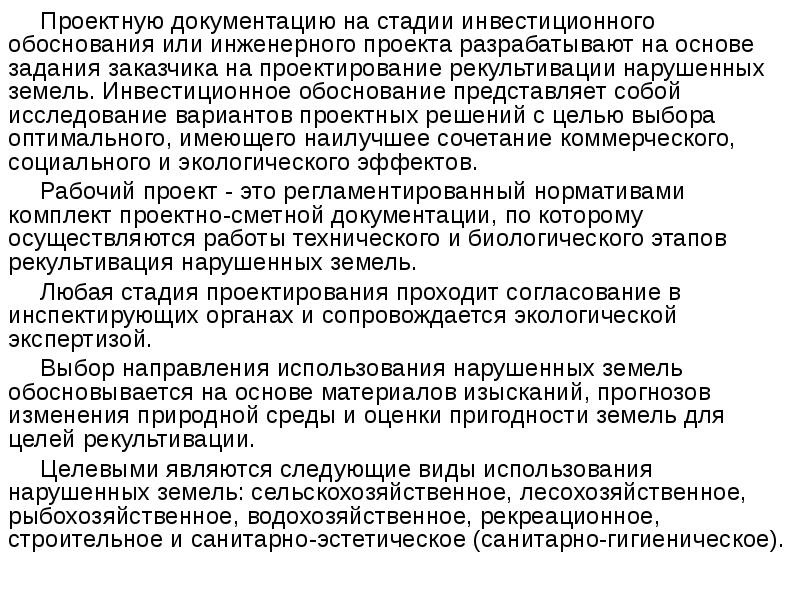 Проектную документацию на стадии инвестиционного обоснования или инженерного проекта разрабатывают на основе задания заказчика на проектирование рекультивации нарушенных земель. Инвестиционное обоснование представляет собой исследование вариантов проектных решений с целью выбора оптимального, имеющего наилучшее сочетание коммерческого, социального и экологического эффектов.

Рабочий проект - это регламентированный нормативами комплект проектно-сметной документации, по которому осуществляются работы технического и биологического этапов рекультивация нарушенных земель.

Любая стадия проектирования проходит согласование в инспектирующих органах и сопровождается экологической экспертизой.

Выбор направления использования нарушенных земель обосновывается на основе материалов изысканий, прогнозов изменения природной среды и оценки пригодности земель для целей рекультивации.

Целевыми являются следующие виды использования нарушенных земель: сельскохозяйственное, лесохозяйственное, рыбохозяйственное, водохозяйственное, рекреационное, строительное и санитарно-эстетическое (санитарно-гигиеническое).